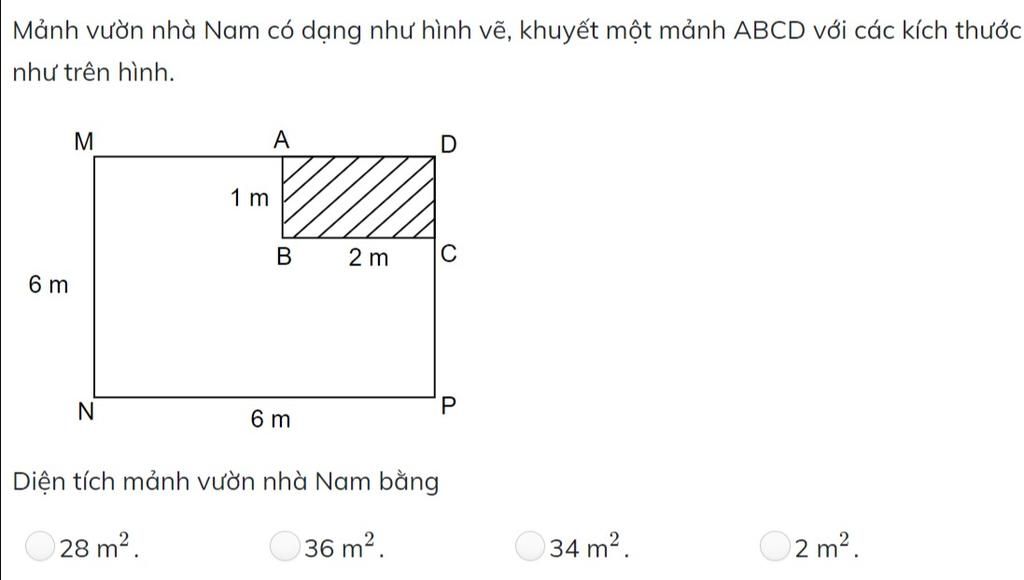 Mảnh vườn nhà Nam có dạng như hình vẽ, khuyết một mảnh ABCD với các kích thước như trên hình.

M
A
D
1 m
B
2 m
C
6 m
N
6 m
P

Diện tích mảnh vườn nhà Nam bằng

$28\ m^2$.
$36\ m^2$.
$34\ m^2$.
$2\ m^2$.